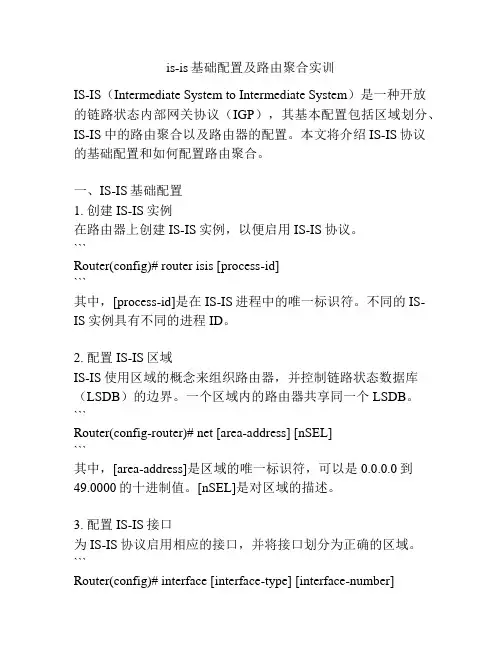 is-is 基础配置及路由聚合实训

IS-IS（Intermediate System to Intermediate System）是一种开放的链路状态内部网关协议（IGP），其基本配置包括区域划分、IS-IS 中的路由聚合以及路由器的配置。本文将介绍 IS-IS 协议的基础配置和如何配置路由聚合。

一、IS-IS 基础配置
1. 创建 IS-IS 实例
在路由器上创建 IS-IS 实例，以便启用 IS-IS 协议。
```
Router(config)# router isis [process-id]
```
其中，[process-id]是在 IS-IS 进程中的唯一标识符。不同的 IS-IS 实例具有不同的进程 ID。

2. 配置 IS-IS 区域
IS-IS 使用区域的概念来组织路由器，并控制链路状态数据库（LSDB）的边界。一个区域内的路由器共享同一个 LSDB。
```
Router(config-router)# net [area-address] [nSEL]
```
其中，[area-address]是区域的唯一标识符，可以是 0.0.0.0 到 49.0000 的十进制值。[nSEL]是对区域的描述。

3. 配置 IS-IS 接口
为 IS-IS 协议启用相应的接口，并将接口划分为正确的区域。
```
Router(config)# interface [interface-type] [interface-number]